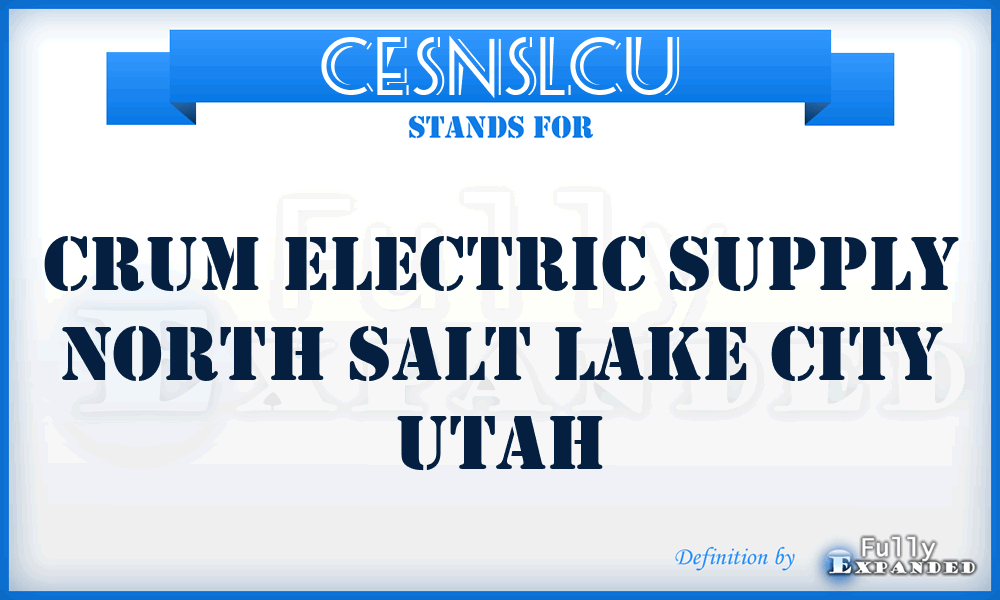 CESNSLCU
STANDS FOR
CRUM ELECTRIC SUPPLY NORTH SALT LAKE CITY UTAH
Definition by Fully Expanded